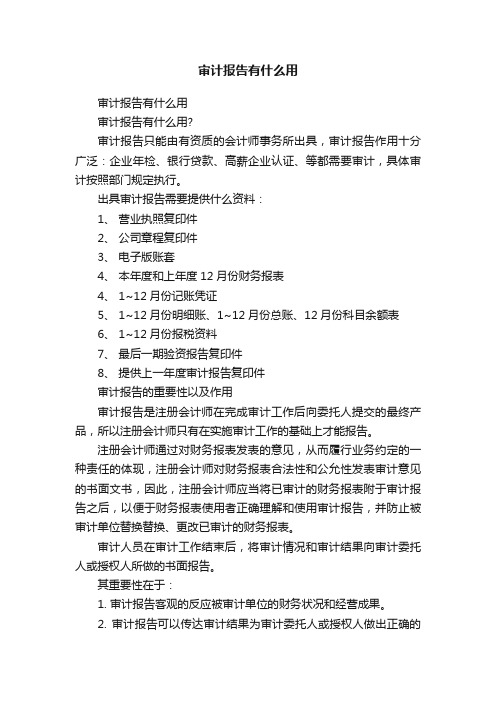 审计报告有什么用

审计报告有什么用

审计报告有什么用?

审计报告只能由有资质的会计师事务所出具，审计报告作用十分广泛：企业年检、银行贷款、高薪企业认证、等都需要审计，具体审计按照部门规定执行。

出具审计报告需要提供什么资料：

1、 营业执照复印件

2、 公司章程复印件

3、 电子版账套

4、 本年度和上年度 12 月份财务报表

4、 1~12 月份记账凭证

5、 1~12 月份明细账、1~12 月份总账、12 月份科目余额表

6、 1~12 月份报税资料

7、 最后一期验资报告复印件

8、 提供上一年度审计报告复印件

审计报告的重要性以及作用

审计报告是注册会计师在完成审计工作后向委托人提交的最终产品，所以注册会计师只有在实施审计工作的基础上才能报告。

注册会计师通过对财务报表发表的意见，从而履行业务约定的一种责任的体现，注册会计师对财务报表合法性和公允性发表审计意见的书面文书，因此，注册会计师应当将已审计的财务报表附于审计报告之后，以便于财务报表使用者正确理解和使用审计报告，并防止被审计单位替换替换、更改已审计的财务报表。

审计人员在审计工作结束后，将审计情况和审计结果向审计委托人或授权人所做的书面报告。

其重要性在于：

1. 审计报告客观的反应被审计单位的财务状况和经营成果。

2. 审计报告可以传达审计结果为审计委托人或授权人做出正确的